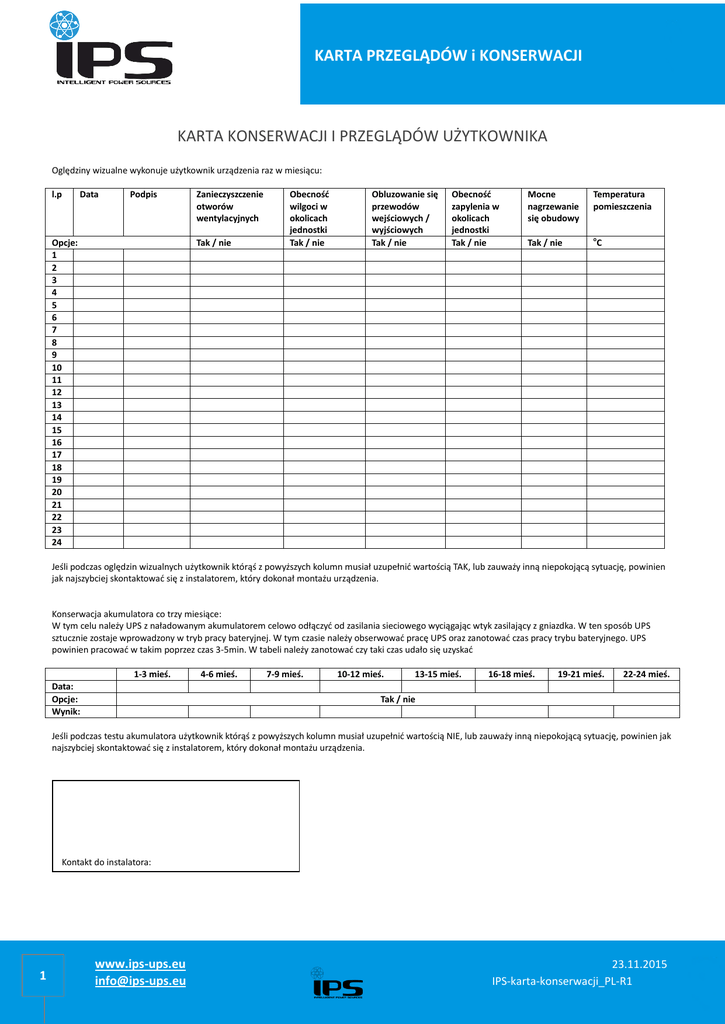 IPS
INTELLIGENT POWER SOURCES

KARTA PRZEGLĄDÓW i KONSERWACJI

KARTA KONSERWACJI I PRZEGLĄDÓW UŻYTKOWNIKA

Oględziny wizualne wykonuje użytkownik urządzenia raz w miesiącu:

| l.p | Data | Podpis | Zanieczyszczenie otworów wentylacyjnych | Obecność wilgoci w okolicach jednostki | Obluzowanie się przewodów wejściowych / wyjściowych | Obecność zapylenia w okolicach jednostki | Mocne nagrzewanie się obudowy | Temperatura pomieszczenia |
|---|---|---|---|---|---|---|---|---|
| Opcje: | | | Tak / nie | Tak / nie | Tak / nie | Tak / nie | Tak / nie | °C |
| 1 | | | | | | | | |
| 2 | | | | | | | | |
| 3 | | | | | | | | |
| 4 | | | | | | | | |
| 5 | | | | | | | | |
| 6 | | | | | | | | |
| 7 | | | | | | | | |
| 8 | | | | | | | | |
| 9 | | | | | | | | |
| 10 | | | | | | | | |
| 11 | | | | | | | | |
| 12 | | | | | | | | |
| 13 | | | | | | | | |
| 14 | | | | | | | | |
| 15 | | | | | | | | |
| 16 | | | | | | | | |
| 17 | | | | | | | | |
| 18 | | | | | | | | |
| 19 | | | | | | | | |
| 20 | | | | | | | | |
| 21 | | | | | | | | |
| 22 | | | | | | | | |
| 23 | | | | | | | | |
| 24 | | | | | | | | |

Jeśli podczas oględzin wizualnych użytkownik którąś z powyższych kolumn musiał uzupełnić wartością TAK, lub zauważy inną niepokojącą sytuację, powinien jak najszybciej skontaktować się z instalatorem, który dokonał montażu urządzenia.

Konserwacja akumulatora co trzy miesiące:
W tym celu należy UPS z naładowanym akumulatorem celowo odłączyć od zasilania sieciowego wyciągając wtyk zasilający z gniazdka. W ten sposób UPS sztucznie zostaje wprowadzony w tryb pracy bateryjnej. W tym czasie należy obserwować pracę UPS oraz zanotować czas pracy trybu bateryjnego. UPS powinien pracować w takim poprzez czas 3-5min. W tabeli należy zanotować czy taki czas udało się uzyskać

| | 1-3 mieś. | 4-6 mieś. | 7-9 mieś. | 10-12 mieś. | 13-15 mieś. | 16-18 mieś. | 19-21 mieś. | 22-24 mieś. |
|---|---|---|---|---|---|---|---|---|
| Data: | | | | | | | | |
| Opcje: | Tak / nie | | | | | | | |
| Wynik: | | | | | | | | |

Jeśli podczas testu akumulatora użytkownik którąś z powyższych kolumn musiał uzupełnić wartością NIE, lub zauważy inną niepokojącą sytuację, powinien jak najszybciej skontaktować się z instalatorem, który dokonał montażu urządzenia.

Kontakt do instalatora:

1
www.ips-ups.eu
info@ips-ups.eu
IPS
23.11.2015
IPS-karta-konserwacji_PL-R1